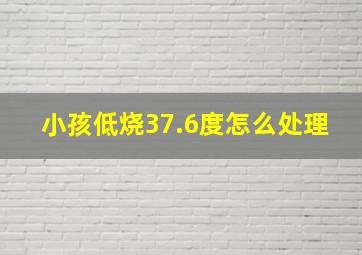 小孩低烧37.6度怎么处理